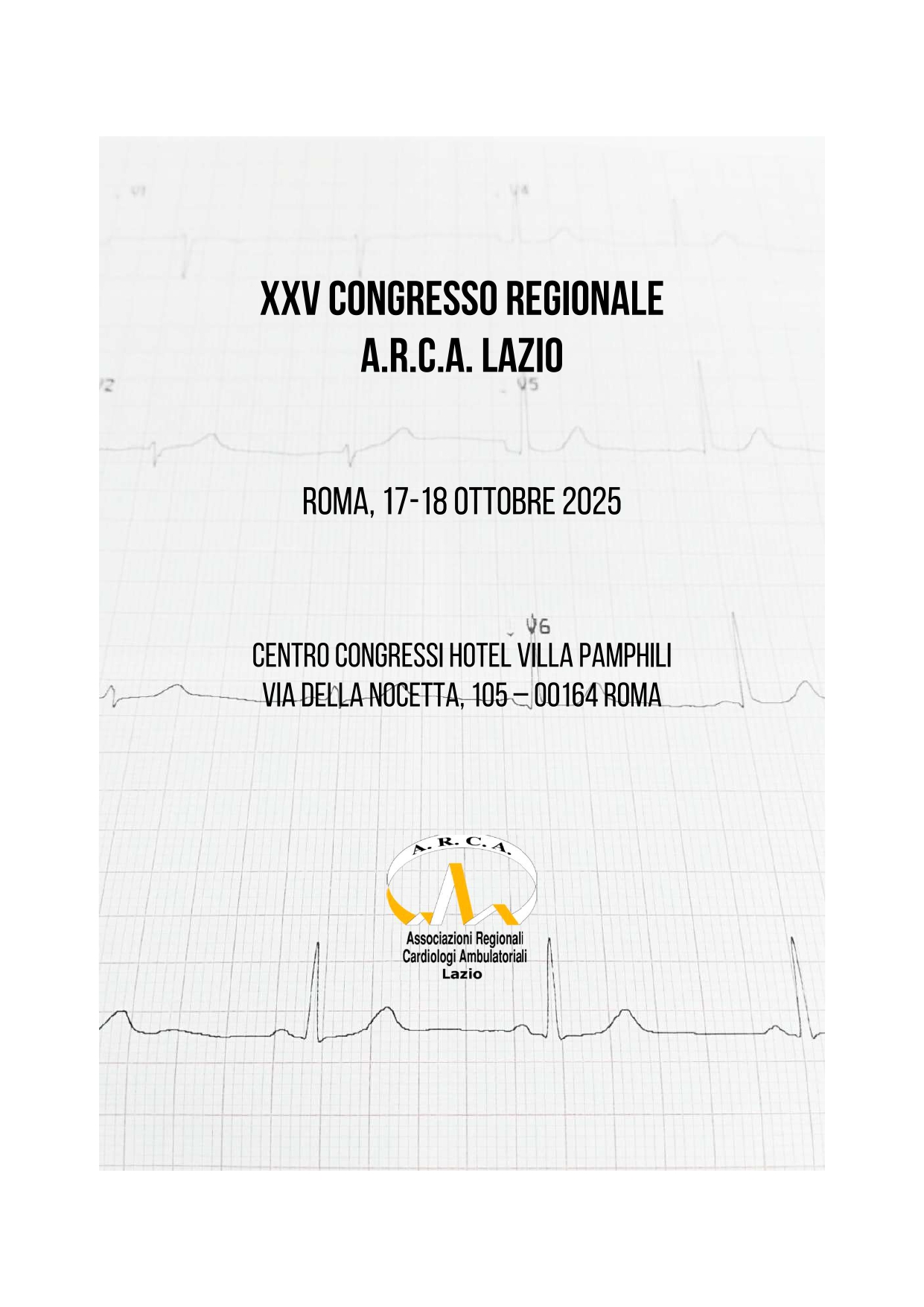 V1 V4

XXV CONGRESSO REGIONALE
A.R.C.A. LAZIO

V2 V5

ROMA, 17-18 OTTOBRE 2025

V6

CENTRO CONGRESSI HOTEL VILLA PAMPHILI
VIA DELLA NOCETTA, 105 – 00164 ROMA

A. R. C. A.

Associazioni Regionali
Cardiologi Ambulatoriali
Lazio